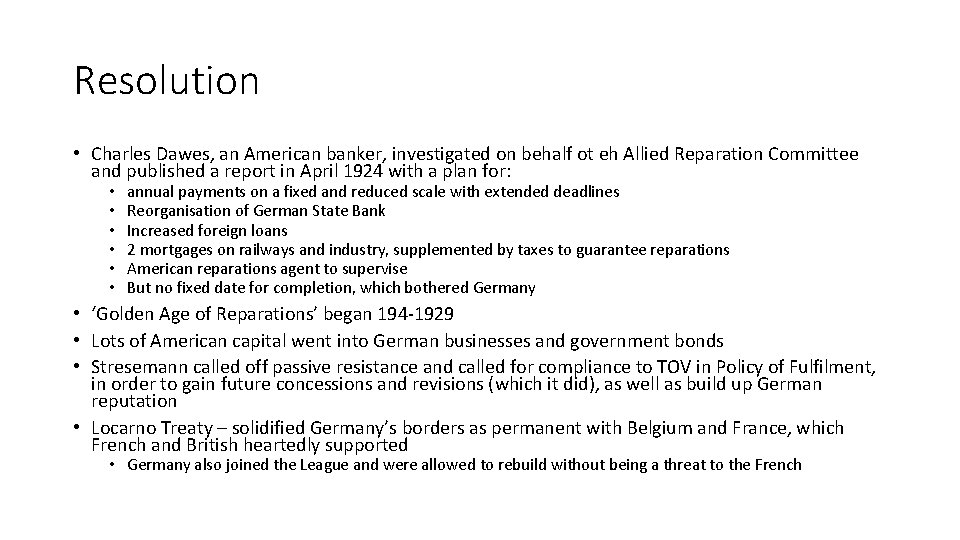 Resolution

• Charles Dawes, an American banker, investigated on behalf ot eh Allied Reparation Committee and published a report in April 1924 with a plan for:
• annual payments on a fixed and reduced scale with extended deadlines
• Reorganisation of German State Bank
• Increased foreign loans
• 2 mortgages on railways and industry, supplemented by taxes to guarantee reparations
• American reparations agent to supervise
• But no fixed date for completion, which bothered Germany
• 'Golden Age of Reparations' began 194-1929
• Lots of American capital went into German businesses and government bonds
• Stresemann called off passive resistance and called for compliance to TOV in Policy of Fulfilment, in order to gain future concessions and revisions (which it did), as well as build up German reputation
• Locarno Treaty – solidified Germany's borders as permanent with Belgium and France, which French and British heartedly supported
• Germany also joined the League and were allowed to rebuild without being a threat to the French